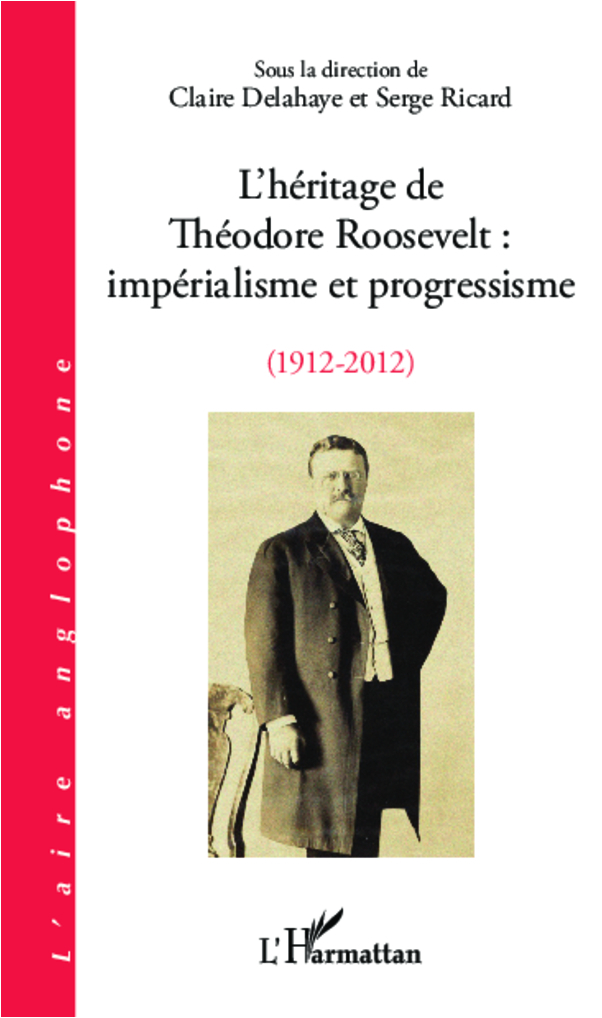 Sous la direction de
Claire Delahaye et Serge Ricard

L'héritage de Théodore Roosevelt : impérialisme et progressisme

(1912-2012)

L'aire anglophone

L'Harmattan